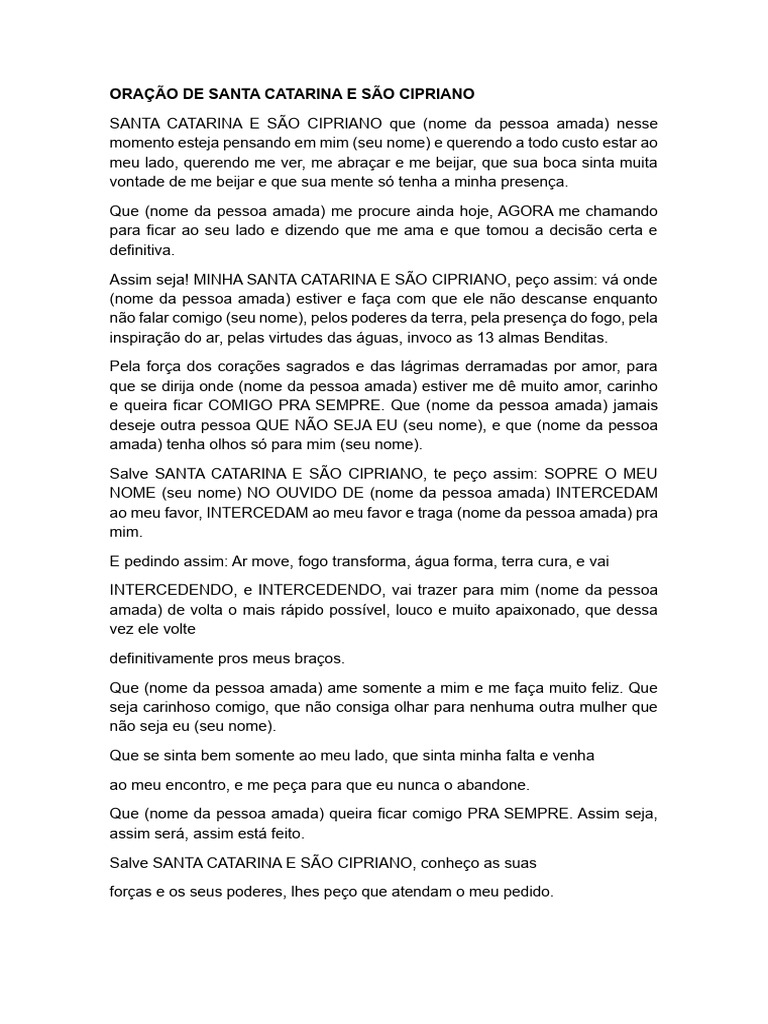 ORAÇÃO DE SANTA CATARINA E SÃO CIPRIANO

SANTA CATARINA E SÃO CIPRIANO que (nome da pessoa amada) nesse momento esteja pensando em mim (seu nome) e querendo a todo custo estar ao meu lado, querendo me ver, me abraçar e me beijar, que sua boca sinta muita vontade de me beijar e que sua mente só tenha a minha presença.

Que (nome da pessoa amada) me procure ainda hoje, AGORA me chamando para ficar ao seu lado e dizendo que me ama e que tomou a decisão certa e definitiva.

Assim seja! MINHA SANTA CATARINA E SÃO CIPRIANO, peço assim: vá onde (nome da pessoa amada) estiver e faça com que ele não descanse enquanto não falar comigo (seu nome), pelos poderes da terra, pela presença do fogo, pela inspiração do ar, pelas virtudes das águas, invoco as 13 almas Benditas.

Pela força dos corações sagrados e das lágrimas derramadas por amor, para que se dirija onde (nome da pessoa amada) estiver me dê muito amor, carinho e queira ficar COMIGO PRA SEMPRE. Que (nome da pessoa amada) jamais deseje outra pessoa QUE NÃO SEJA EU (seu nome), e que (nome da pessoa amada) tenha olhos só para mim (seu nome).

Salve SANTA CATARINA E SÃO CIPRIANO, te peço assim: SOPRE O MEU NOME (seu nome) NO OUVIDO DE (nome da pessoa amada) INTERCEDAM ao meu favor, INTERCEDAM ao meu favor e traga (nome da pessoa amada) pra mim.

E pedindo assim: Ar move, fogo transforma, água forma, terra cura, e vai

INTERCEDENDO, e INTERCEDENDO, vai trazer para mim (nome da pessoa amada) de volta o mais rápido possível, louco e muito apaixonado, que dessa vez ele volte

definitivamente pros meus braços.

Que (nome da pessoa amada) ame somente a mim e me faça muito feliz. Que seja carinhoso comigo, que não consiga olhar para nenhuma outra mulher que não seja eu (seu nome).

Que se sinta bem somente ao meu lado, que sinta minha falta e venha

ao meu encontro, e me peça para que eu nunca o abandone.

Que (nome da pessoa amada) queira ficar comigo PRA SEMPRE. Assim seja, assim será, assim está feito.

Salve SANTA CATARINA E SÃO CIPRIANO, conheço as suas

forças e os seus poderes, lhes peço que atendam o meu pedido.